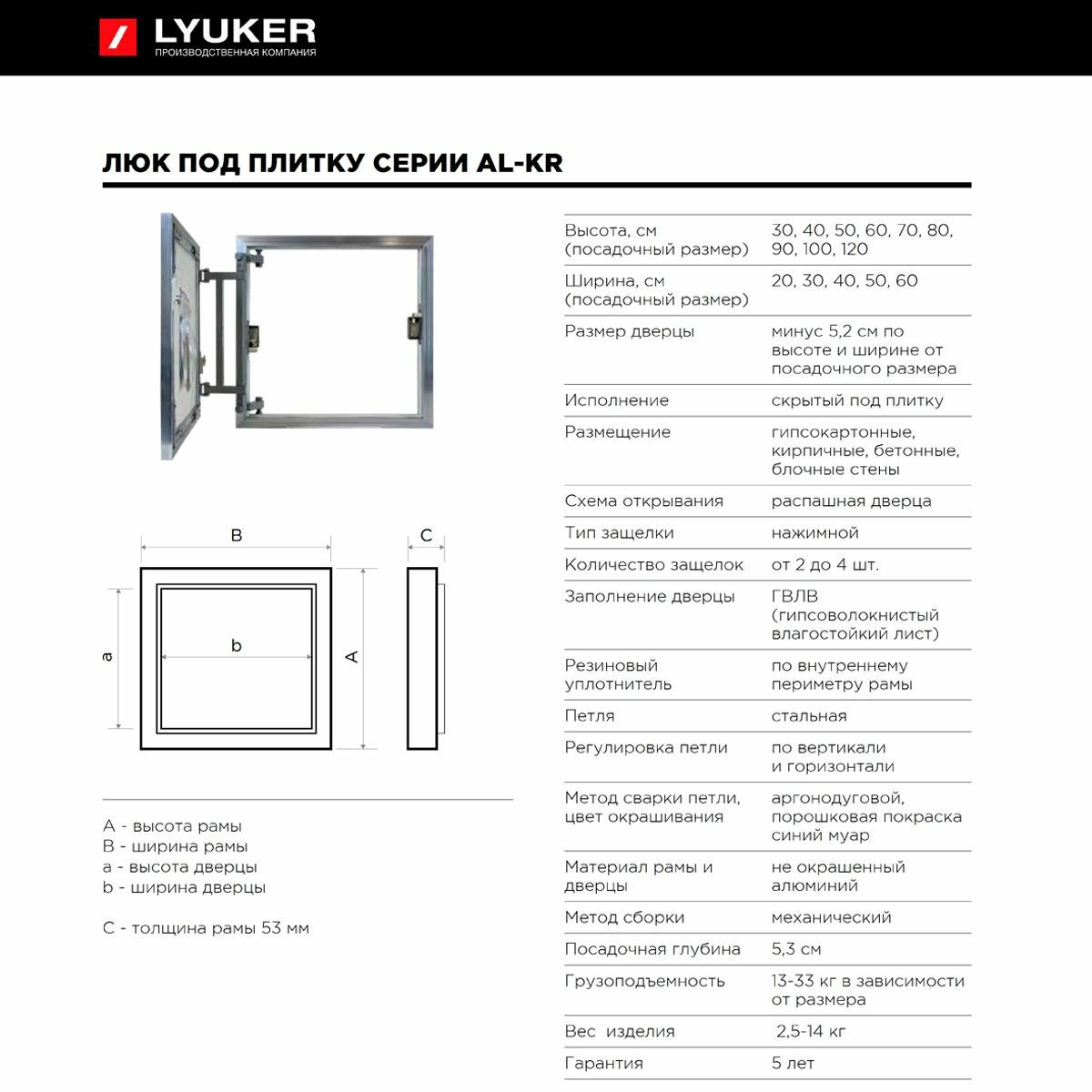 LYUKER
ПРОИЗВОДСТВЕННАЯ КОМПАНИЯ

ЛЮК ПОД ПЛИТКУ СЕРИИ AL-KR

B

C

a

b

A

A - высота рамы
B - ширина рамы
a - высота дверцы
b - ширина дверцы

C - толщина рамы 53 мм

| | |
|---|---|
| Высота, см (посадочный размер) | 30, 40, 50, 60, 70, 80, 90, 100, 120 |
| Ширина, см (посадочный размер) | 20, 30, 40, 50, 60 |
| Размер дверцы | минус 5,2 см по высоте и ширине от посадочного размера |
| Исполнение | скрытый под плитку |
| Размещение | гипсокартонные, кирпичные, бетонные, блочные стены |
| Схема открывания | распашная дверца |
| Тип защелки | нажимной |
| Количество защелок | от 2 до 4 шт. |
| Заполнение дверцы | ГВЛВ (гипсоволокнистый влагостойкий лист) |
| Резиновый уплотнитель | по внутреннему периметру рамы |
| Петля | стальная |
| Регулировка петли | по вертикали и горизонтали |
| Метод сварки петли, цвет окрашивания | аргонодуговой, порошковая покраска синий муар |
| Материал рамы и дверцы | не окрашенный алюминий |
| Метод сборки | механический |
| Посадочная глубина | 5,3 см |
| Грузоподъемность | 13-33 кг в зависимости от размера |
| Вес изделия | 2,5-14 кг |
| Гарантия | 5 лет |